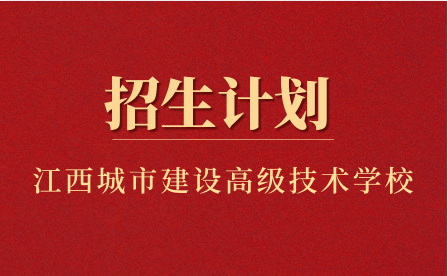 招生计划

江西城市建设高级技术学校